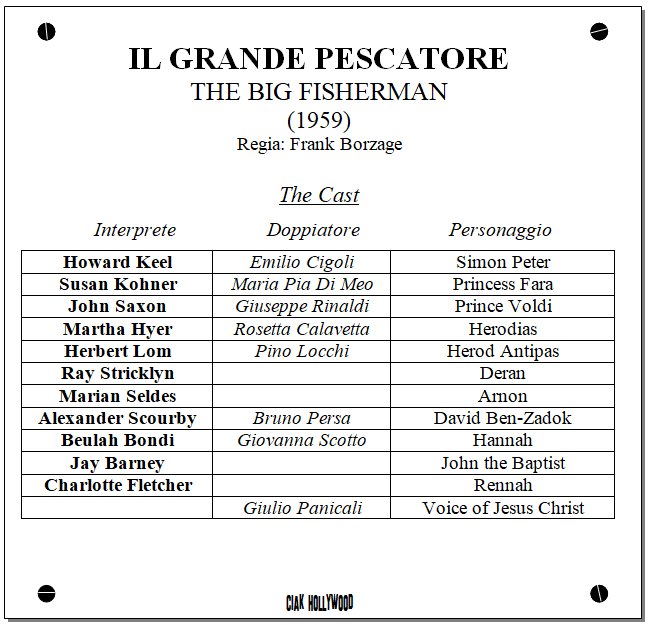 IL GRANDE PESCATORE
THE BIG FISHERMAN
(1959)
Regia: Frank Borzage

The Cast

| Interprete | Doppiatore | Personaggio |
|---|---|---|
| Howard Keel | Emilio Cigoli | Simon Peter |
| Susan Kohner | Maria Pia Di Meo | Princess Fara |
| John Saxon | Giuseppe Rinaldi | Prince Voldi |
| Martha Hyer | Rosetta Calavetta | Herodias |
| Herbert Lom | Pino Locchi | Herod Antipas |
| Ray Stricklyn | | Deran |
| Marian Seldes | | Arnon |
| Alexander Scourby | Bruno Persa | David Ben-Zadok |
| Beulah Bondi | Giovanna Scotto | Hannah |
| Jay Barney | | John the Baptist |
| Charlotte Fletcher | | Rennah |
| | Giulio Panicali | Voice of Jesus Christ |

CIAK HOLLYWOOD